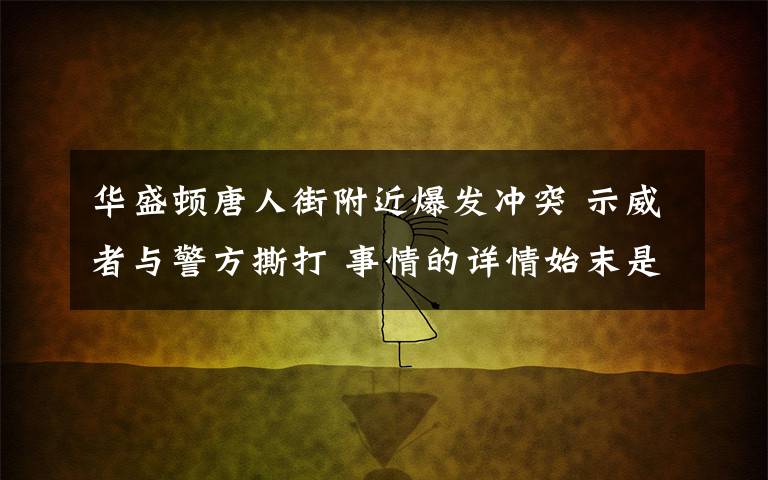 华盛顿唐人街附近爆发冲突 示威者与警方撕打 事情的详情始末是